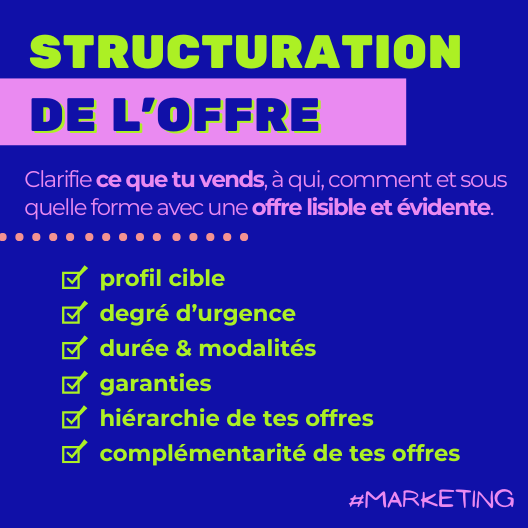 STRUCTURATION

DE L'OFFRE

Clarifie ce que tu vends, à qui, comment et sous quelle forme avec une offre lisible et évidente.

☑ profil cible
☑ degré d'urgence
☑ durée & modalités
☑ garanties
☑ hiérarchie de tes offres
☑ complémentarité de tes offres

#MARKETING